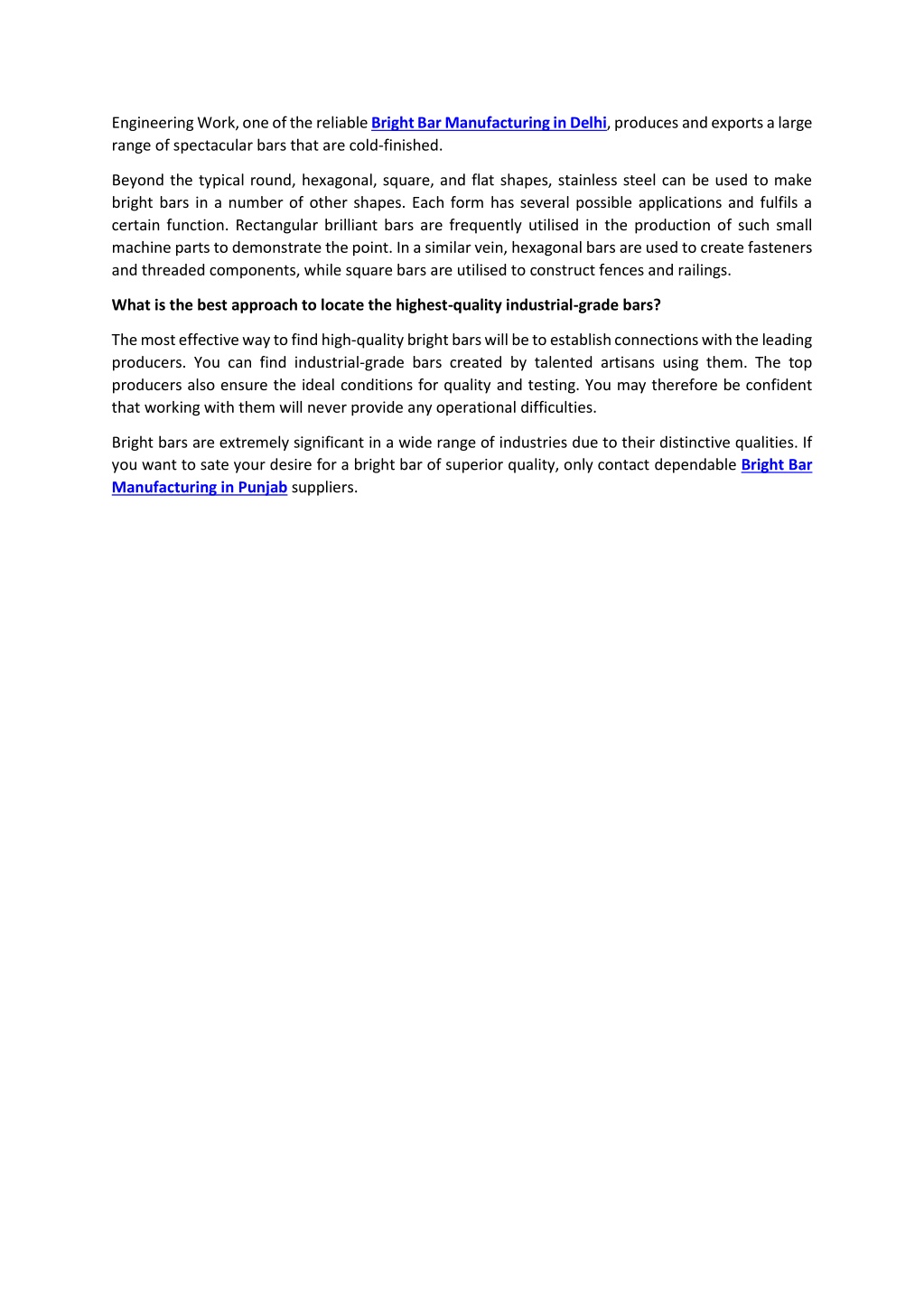 Engineering Work, one of the reliable Bright Bar Manufacturing in Delhi, produces and exports a large range of spectacular bars that are cold-finished.

Beyond the typical round, hexagonal, square, and flat shapes, stainless steel can be used to make bright bars in a number of other shapes. Each form has several possible applications and fulfils a certain function. Rectangular brilliant bars are frequently utilised in the production of such small machine parts to demonstrate the point. In a similar vein, hexagonal bars are used to create fasteners and threaded components, while square bars are utilised to construct fences and railings.

What is the best approach to locate the highest-quality industrial-grade bars?

The most effective way to find high-quality bright bars will be to establish connections with the leading producers. You can find industrial-grade bars created by talented artisans using them. The top producers also ensure the ideal conditions for quality and testing. You may therefore be confident that working with them will never provide any operational difficulties.

Bright bars are extremely significant in a wide range of industries due to their distinctive qualities. If you want to sate your desire for a bright bar of superior quality, only contact dependable Bright Bar Manufacturing in Punjab suppliers.